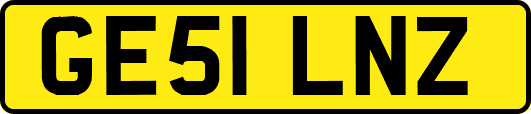 GE51 LNZ